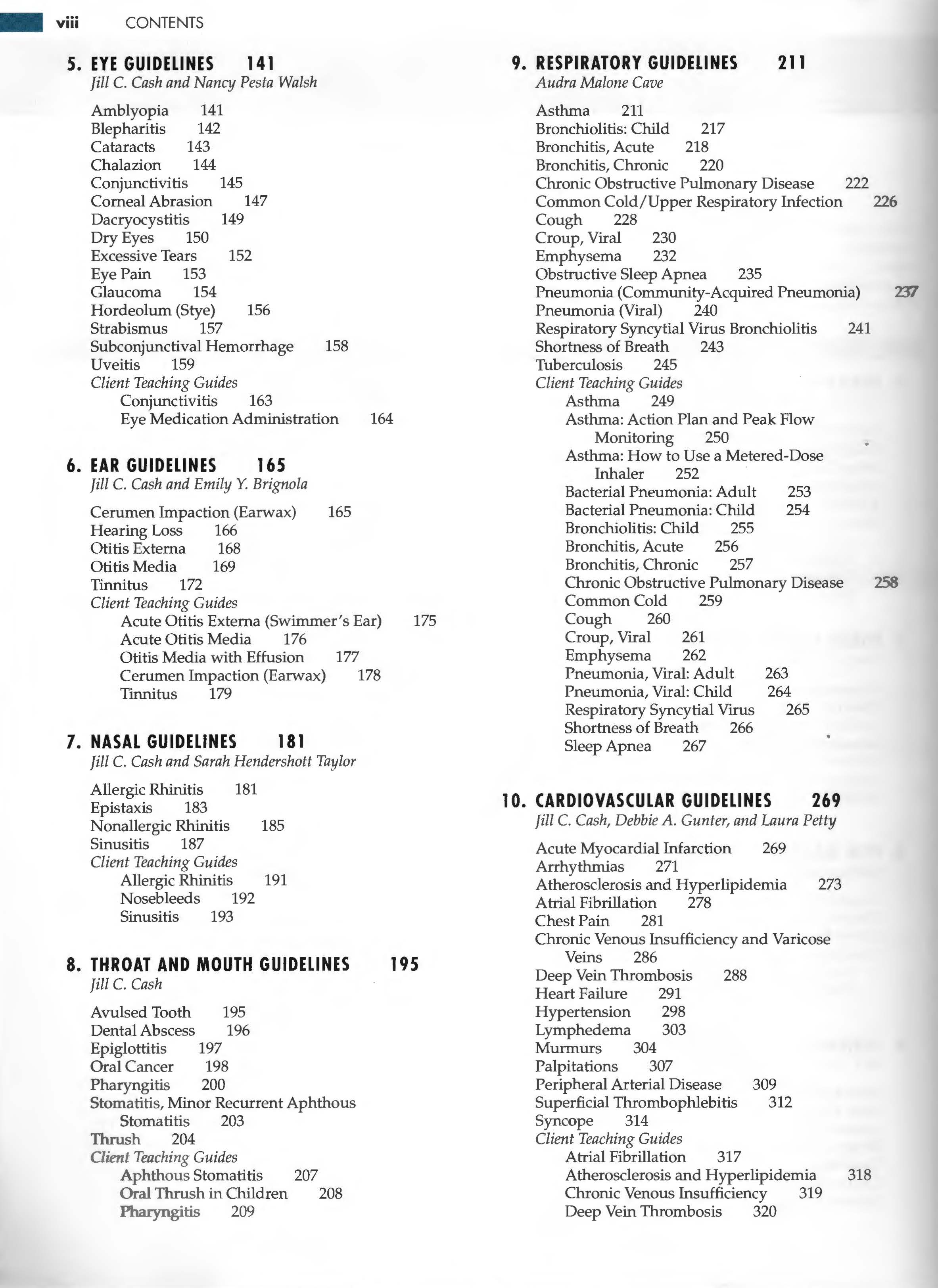 viii CONTENTS

5. EYE GUIDELINES 141
Jill C. Cash and Nancy Pesta Walsh

Amblyopia 141
Blepharitis 142
Cataracts 143
Chalazion 144
Conjunctivitis 145
Corneal Abrasion 147
Dacryocystitis 149
Dry Eyes 150
Excessive Tears 152
Eye Pain 153
Glaucoma 154
Hordeolum (Stye) 156
Strabismus 157
Subconjunctival Hemorrhage 158
Uveitis 159
Client Teaching Guides
Conjunctivitis 163
Eye Medication Administration 164

6. EAR GUIDELINES 165
Jill C. Cash and Emily Y. Brignola

Cerumen Impaction (Earwax) 165
Hearing Loss 166
Otitis Externa 168
Otitis Media 169
Tinnitus 172
Client Teaching Guides
Acute Otitis Externa (Swimmer's Ear) 175
Acute Otitis Media 176
Otitis Media with Effusion 177
Cerumen Impaction (Earwax) 178
Tinnitus 179

7. NASAL GUIDELINES 181
Jill C. Cash and Sarah Hendershott Taylor

Allergic Rhinitis 181
Epistaxis 183
Nonallergic Rhinitis 185
Sinusitis 187
Client Teaching Guides
Allergic Rhinitis 191
Nosebleeds 192
Sinusitis 193

8. THROAT AND MOUTH GUIDELINES 195
Jill C. Cash

Avulsed Tooth 195
Dental Abscess 196
Epiglottitis 197
Oral Cancer 198
Pharyngitis 200
Stomatitis, Minor Recurrent Aphthous Stomatitis 203
Thrush 204
Client Teaching Guides
Aphthous Stomatitis 207
Oral Thrush in Children 208
Pharyngitis 209

9. RESPIRATORY GUIDELINES 211
Audra Malone Cave

Asthma 211
Bronchiolitis: Child 217
Bronchitis, Acute 218
Bronchitis, Chronic 220
Chronic Obstructive Pulmonary Disease 222
Common Cold/Upper Respiratory Infection 226
Cough 228
Croup, Viral 230
Emphysema 232
Obstructive Sleep Apnea 235
Pneumonia (Community-Acquired Pneumonia) 237
Pneumonia (Viral) 240
Respiratory Syncytial Virus Bronchiolitis 241
Shortness of Breath 243
Tuberculosis 245
Client Teaching Guides
Asthma 249
Asthma: Action Plan and Peak Flow Monitoring 250
Asthma: How to Use a Metered-Dose Inhaler 252
Bacterial Pneumonia: Adult 253
Bacterial Pneumonia: Child 254
Bronchiolitis: Child 255
Bronchitis, Acute 256
Bronchitis, Chronic 257
Chronic Obstructive Pulmonary Disease 258
Common Cold 259
Cough 260
Croup, Viral 261
Emphysema 262
Pneumonia, Viral: Adult 263
Pneumonia, Viral: Child 264
Respiratory Syncytial Virus 265
Shortness of Breath 266
Sleep Apnea 267

10. CARDIOVASCULAR GUIDELINES 269
Jill C. Cash, Debbie A. Gunter, and Laura Petty

Acute Myocardial Infarction 269
Arrhythmias 271
Atherosclerosis and Hyperlipidemia 273
Atrial Fibrillation 278
Chest Pain 281
Chronic Venous Insufficiency and Varicose Veins 286
Deep Vein Thrombosis 288
Heart Failure 291
Hypertension 298
Lymphedema 303
Murmurs 304
Palpitations 307
Peripheral Arterial Disease 309
Superficial Thrombophlebitis 312
Syncope 314
Client Teaching Guides
Atrial Fibrillation 317
Atherosclerosis and Hyperlipidemia 318
Chronic Venous Insufficiency 319
Deep Vein Thrombosis 320